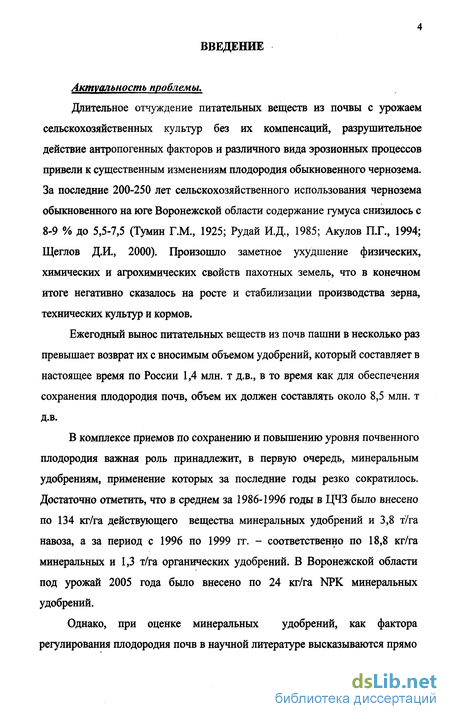 4

ВВЕДЕНИЕ

Актуальность проблемы.

Длительное отчуждение питательных веществ из почвы с урожаем сельскохозяйственных культур без их компенсаций, разрушительное действие антропогенных факторов и различного вида эрозионных процессов привели к существенным изменениям плодородия обыкновенного чернозема. За последние 200-250 лет сельскохозяйственного использования чернозема обыкновенного на юге Воронежской области содержание гумуса снизилось с 8-9 % до 5,5-7,5 (Тумин Г.М., 1925; Рудай И.Д., 1985; Акулов П.Г., 1994; Щеглов Д.И., 2000). Произошло заметное ухудшение физических, химических и агрохимических свойств пахотных земель, что в конечном итоге негативно сказалось на росте и стабилизации производства зерна, технических культур и кормов.

Ежегодный вынос питательных веществ из почв пашни в несколько раз превышает возврат их с вносимым объемом удобрений, который составляет в настоящее время по России 1,4 млн. т д.в., в то время как для обеспечения сохранения плодородия почв, объем их должен составлять около 8,5 млн. т д.в.

В комплексе приемов по сохранению и повышению уровня почвенного плодородия важная роль принадлежит, в первую очередь, минеральным удобрениям, применение которых за последние годы резко сократилось. Достаточно отметить, что в среднем за 1986-1996 годы в ЦЧЗ было внесено по 134 кг/га действующего вещества минеральных удобрений и 3,8 т/га навоза, а за период с 1996 по 1999 гг. – соответственно по 18,8 кг/га минеральных и 1,3 т/га органических удобрений. В Воронежской области под урожай 2005 года было внесено по 24 кг/га NPK минеральных удобрений.

Однако, при оценке минеральных удобрений, как фактора регулирования плодородия почв в научной литературе высказываются прямо

dsLib.net
библиотека диссертаций